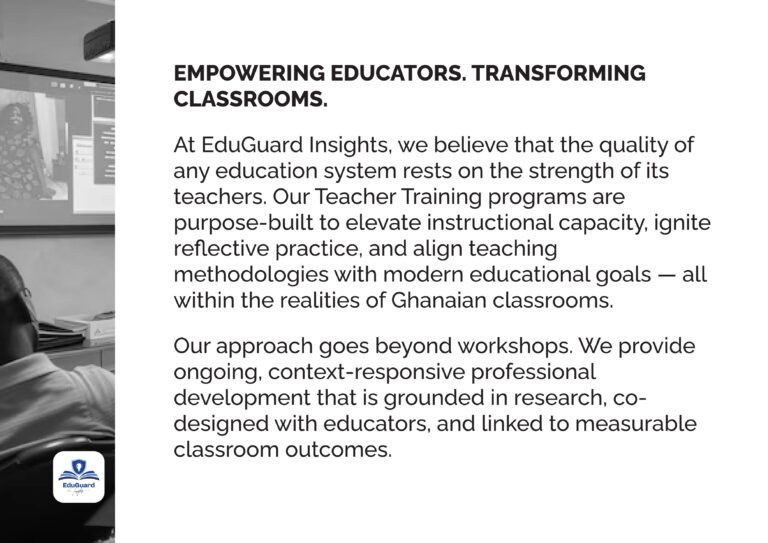 EMPOWERING EDUCATORS. TRANSFORMING CLASSROOMS.

At EduGuard Insights, we believe that the quality of any education system rests on the strength of its teachers. Our Teacher Training programs are purpose-built to elevate instructional capacity, ignite reflective practice, and align teaching methodologies with modern educational goals — all within the realities of Ghanaian classrooms.

Our approach goes beyond workshops. We provide ongoing, context-responsive professional development that is grounded in research, co-designed with educators, and linked to measurable classroom outcomes.

EduGuard
Insights